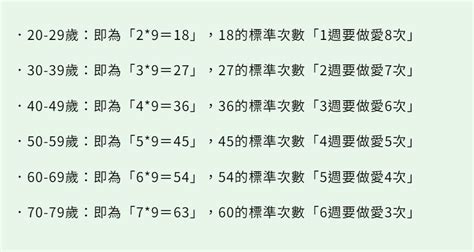 · 20-29歲：即為「2*9＝18」，18的標準次數「1週要做愛8次」

· 30-39歲：即為「3*9＝27」，27的標準次數「2週要做愛7次」

· 40-49歲：即為「4*9＝36」，36的標準次數「3週要做愛6次」

· 50-59歲：即為「5*9＝45」，45的標準次數「4週要做愛5次」

· 60-69歲：即為「6*9＝54」，54的標準次數「5週要做愛4次」

· 70-79歲：即為「7*9＝63」，60的標準次數「6週要做愛3次」